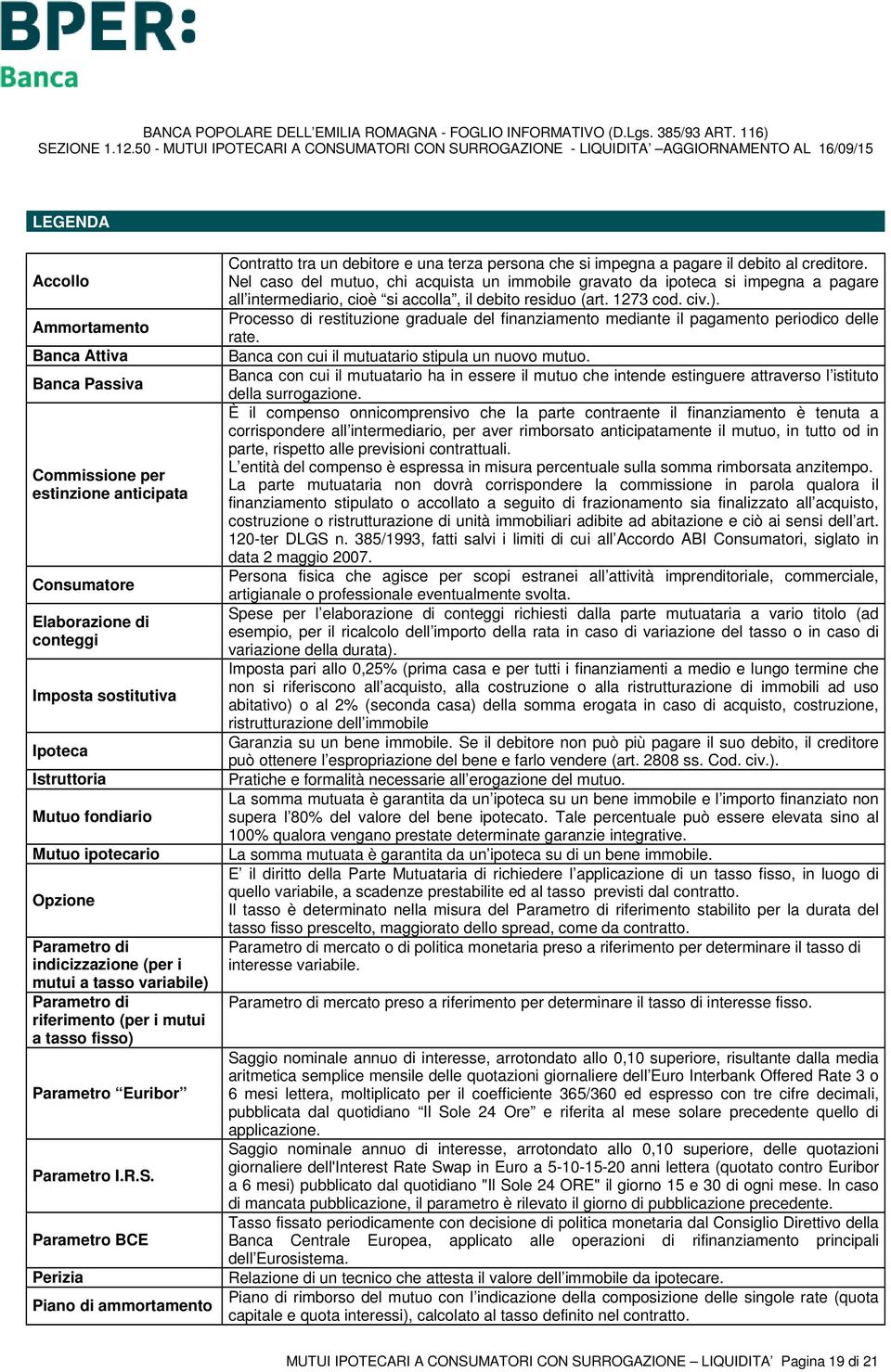 BPER:
Banca

BANCA POPOLARE DELL'EMILIA ROMAGNA - FOGLIO INFORMATIVO (D.Lgs. 385/93 ART. 116)
SEZIONE 1.12.50 - MUTUI IPOTECARI A CONSUMATORI CON SURROGAZIONE - LIQUIDITA' –AGGIORNAMENTO AL 16/09/15

LEGENDA

| | |
|---|---|
| Accollo | Contratto tra un debitore e una terza persona che si impegna a pagare il debito al creditore. Nel caso del mutuo, chi acquista un immobile gravato da ipoteca si impegna a pagare all'intermediario, cioè "si accolla", il debito residuo (art. 1273 cod. civ.). |
| Ammortamento | Processo di restituzione graduale del finanziamento mediante il pagamento periodico delle rate. |
| Banca Attiva | Banca con cui il mutuatario stipula un nuovo mutuo. |
| Banca Passiva | Banca con cui il mutuatario ha in essere il mutuo che intende estinguere attraverso l'istituto della surrogazione. |
| Commissione per estinzione anticipata | È il compenso onnicomprensivo che la parte contraente il finanziamento è tenuta a corrispondere all'intermediario, per aver rimborsato anticipatamente il mutuo, in tutto od in parte, rispetto alle previsioni contrattuali. L'entità del compenso è espressa in misura percentuale sulla somma rimborsata anzitempo. La parte mutuataria non dovrà corrispondere la commissione in parola qualora il finanziamento stipulato o accollato a seguito di frazionamento sia finalizzato all'acquisto, costruzione o ristrutturazione di unità immobiliari adibite ad abitazione e ciò ai sensi dell'art. 120-ter DLGS n. 385/1993, fatti salvi i limiti di cui all'Accordo ABI Consumatori, siglato in data 2 maggio 2007. |
| Consumatore | Persona fisica che agisce per scopi estranei all'attività imprenditoriale, commerciale, artigianale o professionale eventualmente svolta. |
| Elaborazione di conteggi | Spese per l'elaborazione di conteggi richiesti dalla parte mutuataria a vario titolo (ad esempio, per il ricalcolo dell'importo della rata in caso di variazione del tasso o in caso di variazione della durata). |
| Imposta sostitutiva | Imposta pari allo 0,25% (prima casa e per tutti i finanziamenti a medio e lungo termine che non si riferiscono all'acquisto, alla costruzione o alla ristrutturazione di immobili ad uso abitativo) o al 2% (seconda casa) della somma erogata in caso di acquisto, costruzione, ristrutturazione dell'immobile |
| Ipoteca | Garanzia su un bene immobile. Se il debitore non può più pagare il suo debito, il creditore può ottenere l'espropriazione del bene e farlo vendere (art. 2808 ss. Cod. civ.). |
| Istruttoria | Pratiche e formalità necessarie all'erogazione del mutuo. |
| Mutuo fondiario | La somma mutuata è garantita da un'ipoteca su un bene immobile e l'importo finanziato non supera l'80% del valore del bene ipotecato. Tale percentuale può essere elevata sino al 100% qualora vengano prestate determinate garanzie integrative. |
| Mutuo ipotecario | La somma mutuata è garantita da un'ipoteca su di un bene immobile. |
| Opzione | E' il diritto della Parte Mutuataria di richiedere l'applicazione di un tasso fisso, in luogo di quello variabile, a scadenze prestabilite ed al tasso previsti dal contratto. Il tasso è determinato nella misura del Parametro di riferimento stabilito per la durata del tasso fisso prescelto, maggiorato dello spread, come da contratto. |
| Parametro di indicizzazione (per i mutui a tasso variabile) | Parametro di mercato o di politica monetaria preso a riferimento per determinare il tasso di interesse variabile. |
| Parametro di riferimento (per i mutui a tasso fisso) | Parametro di mercato preso a riferimento per determinare il tasso di interesse fisso. |
| Parametro "Euribor" | Saggio nominale annuo di interesse, arrotondato allo 0,10 superiore, risultante dalla media aritmetica semplice mensile delle quotazioni giornaliere dell'Euro Interbank Offered Rate 3 o 6 mesi lettera, moltiplicato per il coefficiente 365/360 ed espresso con tre cifre decimali, pubblicata dal quotidiano "Il Sole 24 Ore" e riferita al mese solare precedente quello di applicazione. |
| Parametro I.R.S. | Saggio nominale annuo di interesse, arrotondato allo 0,10 superiore, delle quotazioni giornaliere dell'Interest Rate Swap in Euro a 5-10-15-20 anni lettera (quotato contro Euribor a 6 mesi) pubblicato dal quotidiano "Il Sole 24 ORE" il giorno 15 e 30 di ogni mese. In caso di mancata pubblicazione, il parametro è rilevato il giorno di pubblicazione precedente. |
| Parametro BCE | Tasso fissato periodicamente con decisione di politica monetaria dal Consiglio Direttivo della Banca Centrale Europea, applicato alle operazioni di rifinanziamento principali dell'Eurosistema. |
| Perizia | Relazione di un tecnico che attesta il valore dell'immobile da ipotecare. |
| Piano di ammortamento | Piano di rimborso del mutuo con l'indicazione della composizione delle singole rate (quota capitale e quota interessi), calcolato al tasso definito nel contratto. |

MUTUI IPOTECARI A CONSUMATORI CON SURROGAZIONE – LIQUIDITA' Pagina 19 di 21